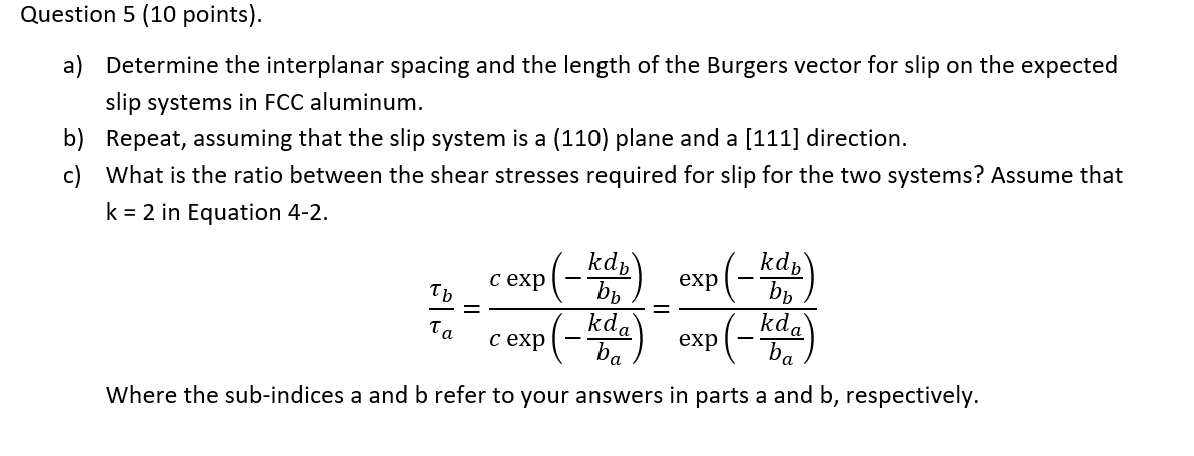 Question 5 (10 points).

a) Determine the interplanar spacing and the length of the Burgers vector for slip on the expected slip systems in FCC aluminum.

b) Repeat, assuming that the slip system is a (110) plane and a [111] direction.

c) What is the ratio between the shear stresses required for slip for the two systems? Assume that k = 2 in Equation 4-2.

$$\frac{\tau_b}{\tau_a} = \frac{c \exp\left(-\frac{kd_b}{b_b}\right)}{c \exp\left(-\frac{kd_a}{b_a}\right)} = \frac{\exp\left(-\frac{kd_b}{b_b}\right)}{\exp\left(-\frac{kd_a}{b_a}\right)}$$

Where the sub-indices a and b refer to your answers in parts a and b, respectively.